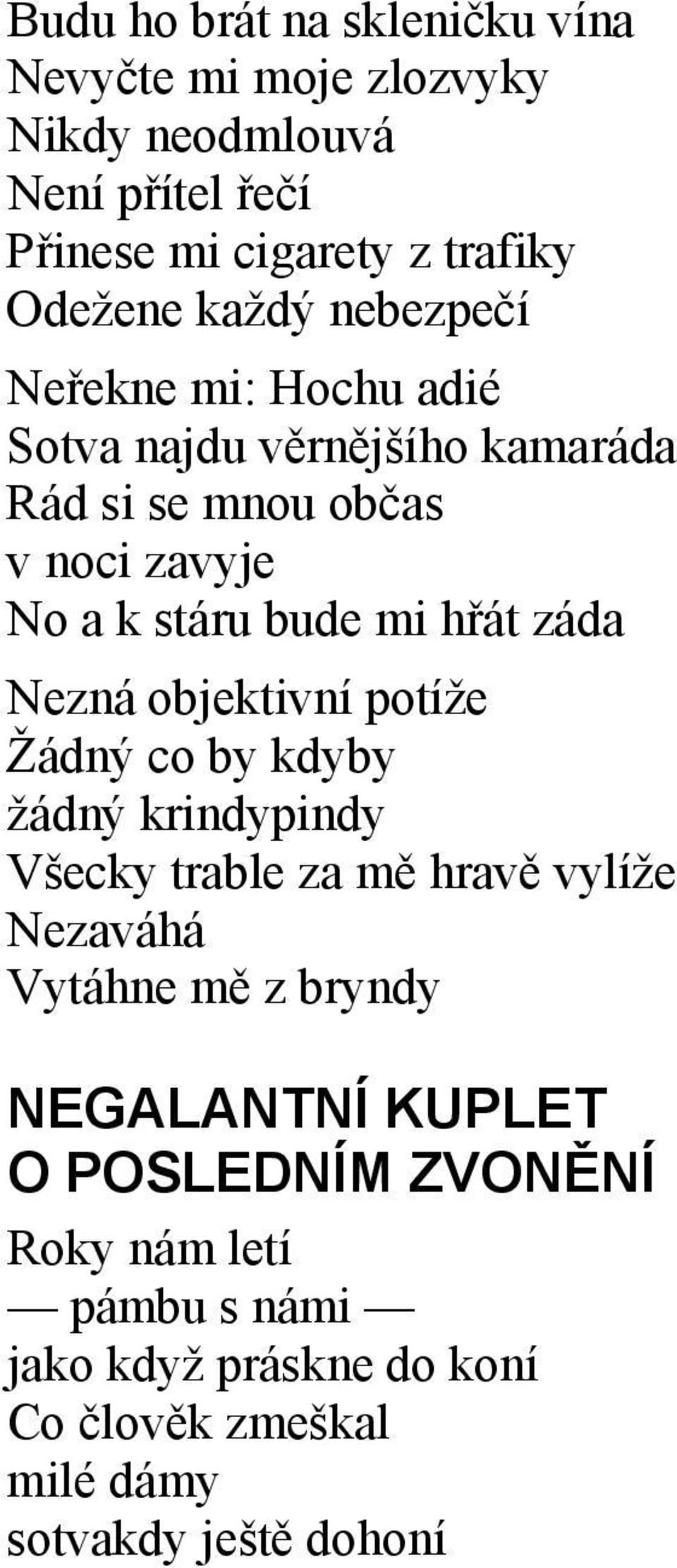 Budu ho brát na skleničku vína
Nevyčte mi moje zlozvyky
Nikdy neodmlouvá
Není přítel řečí
Přinese mi cigarety z trafiky
Odežene každý nebezpečí

Neřekne mi: Hochu adié
Sotva najdu věrnějšího kamaráda
Rád si se mnou občas
v noci zavyje
No a k stáru bude mi hřát záda

Nezná objektivní potíže
Žádný co by kdyby
žádný krindypindy
Všecky trable za mě hravě vylíže
Nezaváhá
Vytáhne mě z bryndy

NEGALANTNÍ KUPLET
O POSLEDNÍM ZVONĚNÍ

Roky nám letí
— pámbu s námi —
jako když práskne do koní
Co člověk zmeškal
milé dámy
sotvakdy ještě dohoní